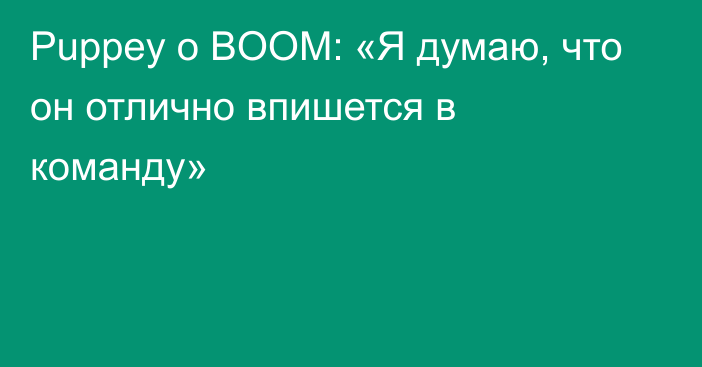 Puppey о BOOM: «Я думаю, что он отлично впишется в команду»